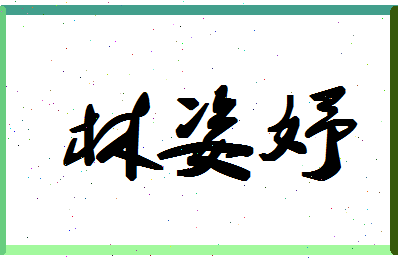 林姿妤